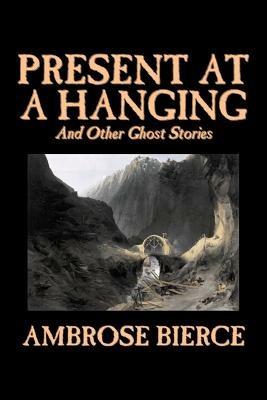 PRESENT AT A HANGING
And Other Ghost Stories

AMBROSE BIERCE